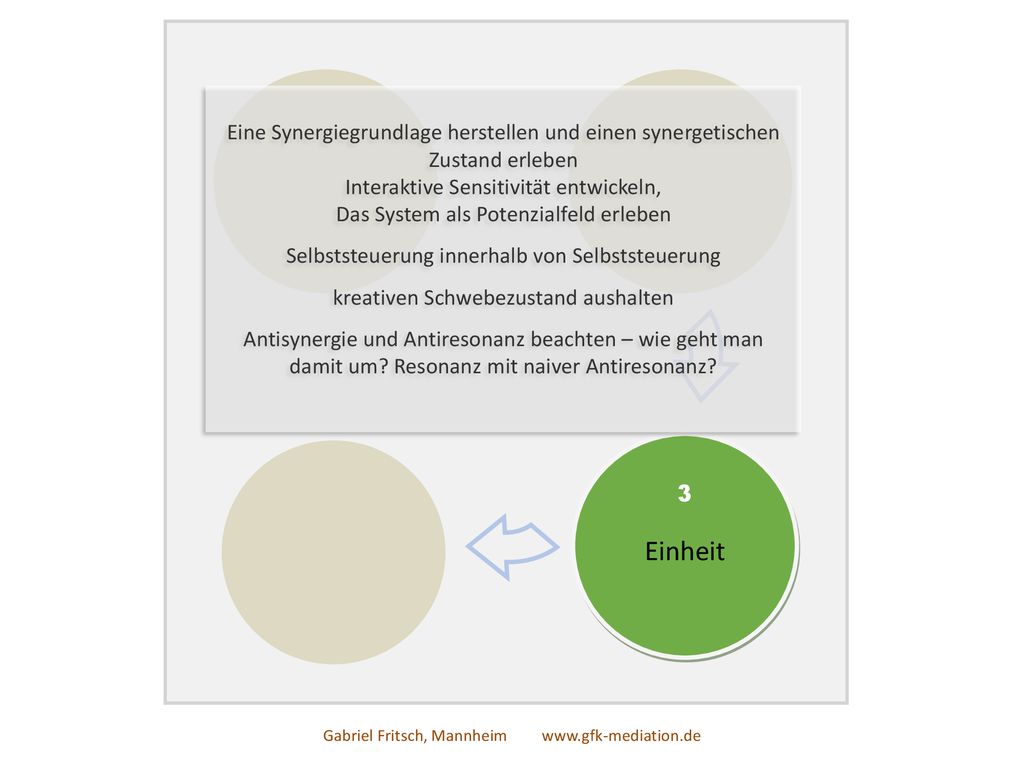 Eine Synergiegrundlage herstellen und einen synergetischen Zustand erleben
Interaktive Sensitivität entwickeln,
Das System als Potenzialfeld erleben

Selbststeuerung innerhalb von Selbststeuerung

kreativen Schwebezustand aushalten

Antisynergie und Antiresonanz beachten – wie geht man damit um? Resonanz mit naiver Antiresonanz?

3

Einheit

Gabriel Fritsch, Mannheim www.gfk-mediation.de